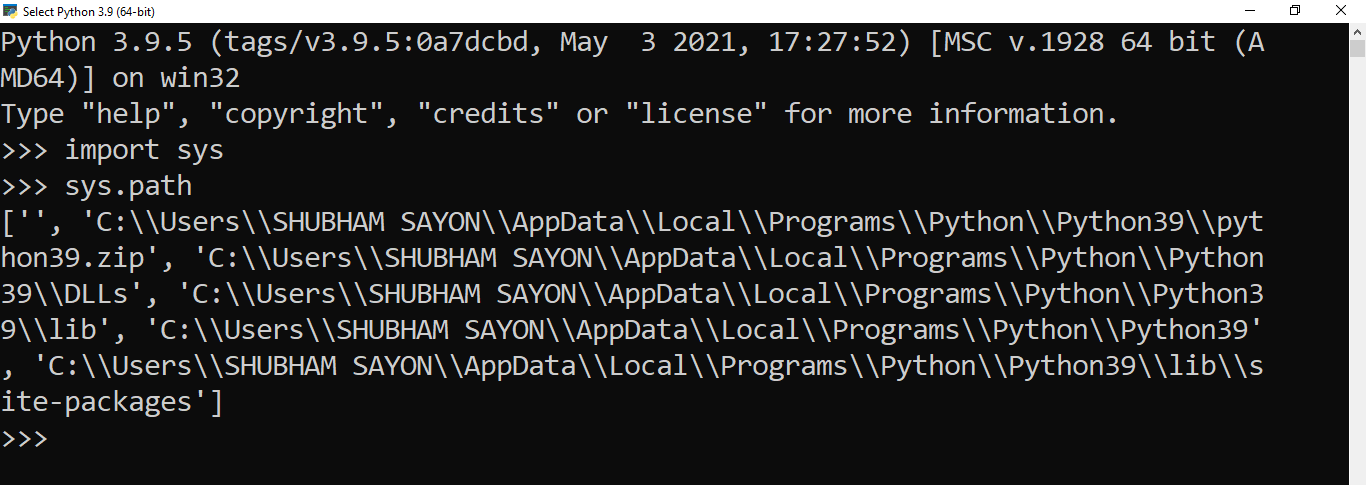 Select Python 3.9 (64-bit)

Python 3.9.5 (tags/v3.9.5:0a7dcbd, May  3 2021, 17:27:52) [MSC v.1928 64 bit (AMD64)] on win32
Type "help", "copyright", "credits" or "license" for more information.
>>> import sys
>>> sys.path
['', 'C:\\Users\\SHUBHAM SAYON\\AppData\\Local\\Programs\\Python\\Python39\\python39.zip', 'C:\\Users\\SHUBHAM SAYON\\AppData\\Local\\Programs\\Python\\Python39\\DLLs', 'C:\\Users\\SHUBHAM SAYON\\AppData\\Local\\Programs\\Python\\Python39\\lib', 'C:\\Users\\SHUBHAM SAYON\\AppData\\Local\\Programs\\Python\\Python39', 'C:\\Users\\SHUBHAM SAYON\\AppData\\Local\\Programs\\Python\\Python39\\lib\\site-packages']
>>>